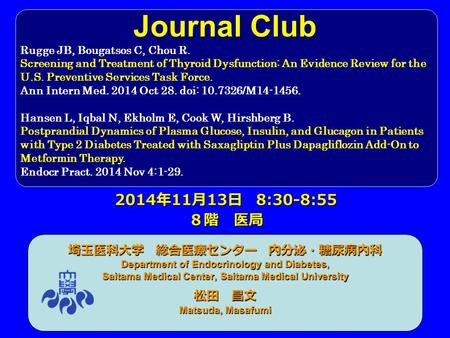 Journal Club

Rugge JB, Bougatsos C, Chou R.
Screening and Treatment of Thyroid Dysfunction: An Evidence Review for the U.S. Preventive Services Task Force.
Ann Intern Med. 2014 Oct 28. doi: 10.7326/M14-1456.

Hansen L, Iqbal N, Ekholm E, Cook W, Hirshberg B.
Postprandial Dynamics of Plasma Glucose, Insulin, and Glucagon in Patients with Type 2 Diabetes Treated with Saxagliptin Plus Dapagliflozin Add-On to Metformin Therapy.
Endocr Pract. 2014 Nov 4:1-29.

2014年11月13日　8:30-8:55
８階　医局

埼玉医科大学　総合医療センター　内分泌・糖尿病内科
Department of Endocrinology and Diabetes,
Saitama Medical Center, Saitama Medical University

松田　昌文
Matsuda, Masafumi